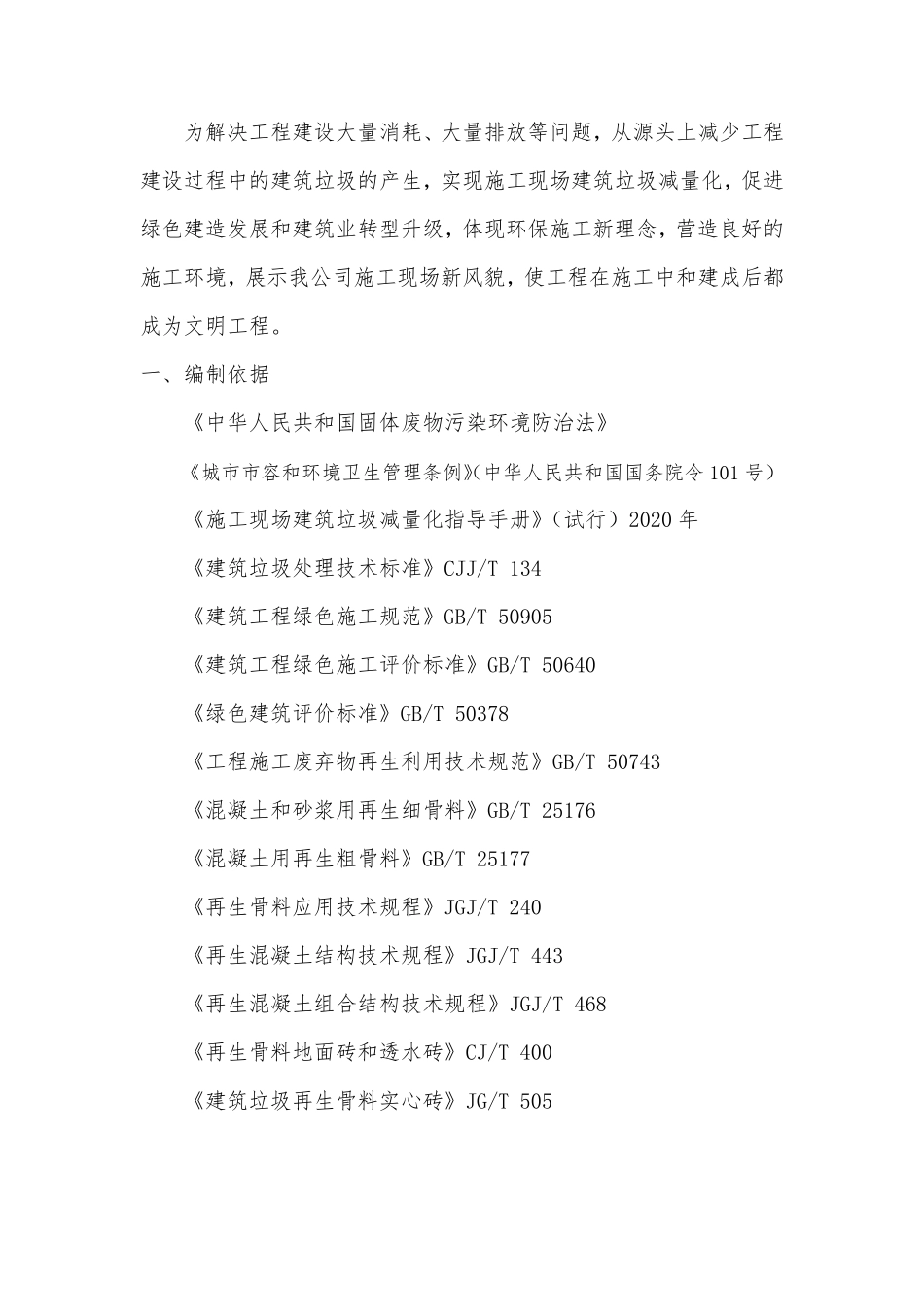 为解决工程建设大量消耗、大量排放等问题，从源头上减少工程建设过程中的建筑垃圾的产生，实现施工现场建筑垃圾减量化，促进绿色建造发展和建筑业转型升级，体现环保施工新理念，营造良好的施工环境，展示我公司施工现场新风貌，使工程在施工中和建成后都成为文明工程。

一、编制依据

《中华人民共和国固体废物污染环境防治法》

《城市市容和环境卫生管理条例》(中华人民共和国国务院令 101 号）

《施工现场建筑垃圾减量化指导手册》（试行）2020 年

《建筑垃圾处理技术标准》CJJ/T 134

《建筑工程绿色施工规范》GB/T 50905

《建筑工程绿色施工评价标准》GB/T 50640

《绿色建筑评价标准》GB/T 50378

《工程施工废弃物再生利用技术规范》GB/T 50743

《混凝土和砂浆用再生细骨料》GB/T 25176

《混凝土用再生粗骨料》GB/T 25177

《再生骨料应用技术规程》JGJ/T 240

《再生混凝土结构技术规程》JGJ/T 443

《再生混凝土组合结构技术规程》JGJ/T 468

《再生骨料地面砖和透水砖》CJ/T 400

《建筑垃圾再生骨料实心砖》JG/T 505